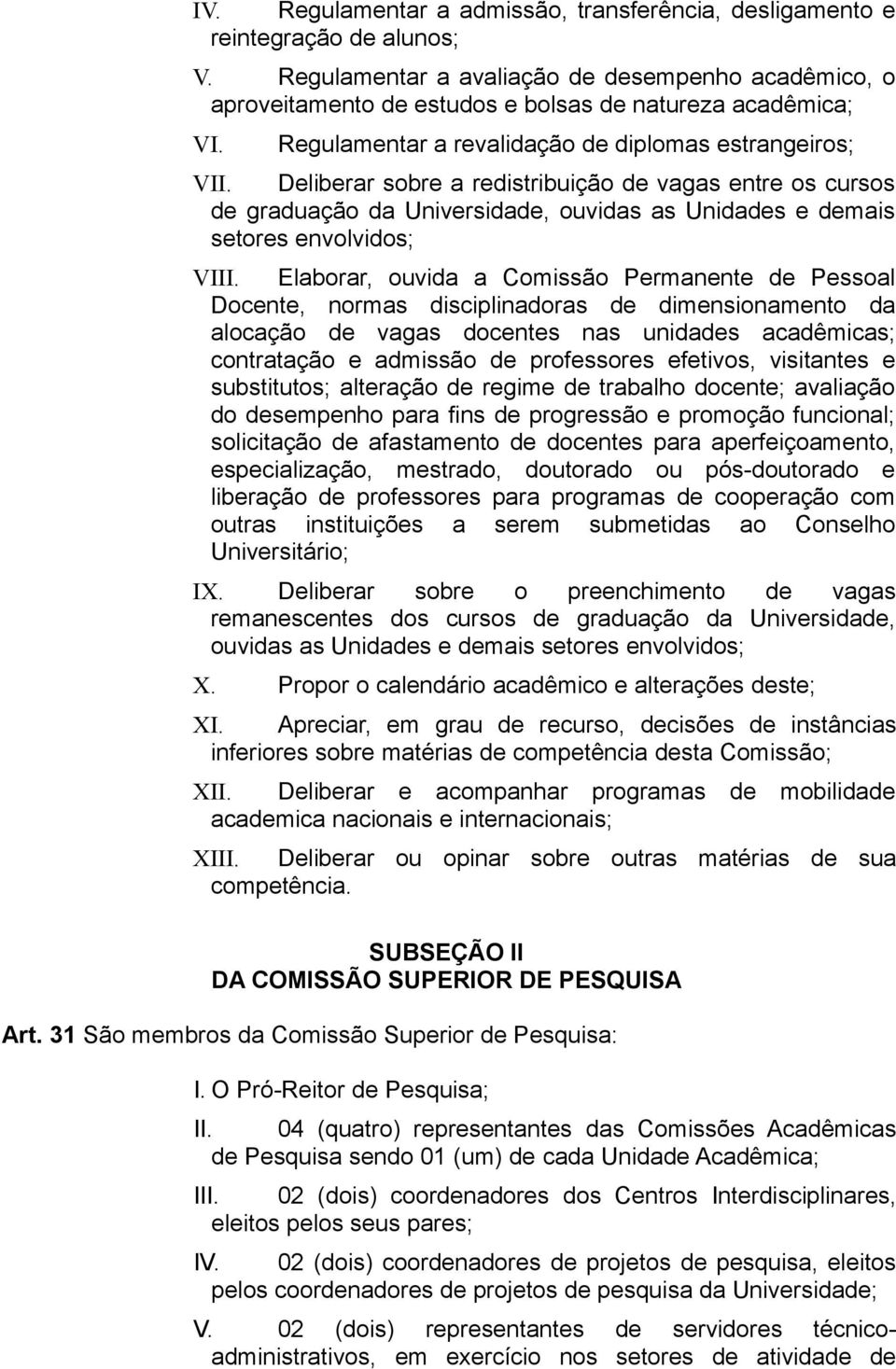 IV. Regulamentar a admissão, transferência, desligamento e reintegração de alunos;

V. Regulamentar a avaliação de desempenho acadêmico, o aproveitamento de estudos e bolsas de natureza acadêmica;

VI. Regulamentar a revalidação de diplomas estrangeiros;

VII. Deliberar sobre a redistribuição de vagas entre os cursos de graduação da Universidade, ouvidas as Unidades e demais setores envolvidos;

VIII. Elaborar, ouvida a Comissão Permanente de Pessoal Docente, normas disciplinadoras de dimensionamento da alocação de vagas docentes nas unidades acadêmicas; contratação e admissão de professores efetivos, visitantes e substitutos; alteração de regime de trabalho docente; avaliação do desempenho para fins de progressão e promoção funcional; solicitação de afastamento de docentes para aperfeiçoamento, especialização, mestrado, doutorado ou pós-doutorado e liberação de professores para programas de cooperação com outras instituições a serem submetidas ao Conselho Universitário;

IX. Deliberar sobre o preenchimento de vagas remanescentes dos cursos de graduação da Universidade, ouvidas as Unidades e demais setores envolvidos;

X. Propor o calendário acadêmico e alterações deste;

XI. Apreciar, em grau de recurso, decisões de instâncias inferiores sobre matérias de competência desta Comissão;

XII. Deliberar e acompanhar programas de mobilidade academica nacionais e internacionais;

XIII. Deliberar ou opinar sobre outras matérias de sua competência.

SUBSEÇÃO II
DA COMISSÃO SUPERIOR DE PESQUISA

Art. 31 São membros da Comissão Superior de Pesquisa:

I. O Pró-Reitor de Pesquisa;

II. 04 (quatro) representantes das Comissões Acadêmicas de Pesquisa sendo 01 (um) de cada Unidade Acadêmica;

III. 02 (dois) coordenadores dos Centros Interdisciplinares, eleitos pelos seus pares;

IV. 02 (dois) coordenadores de projetos de pesquisa, eleitos pelos coordenadores de projetos de pesquisa da Universidade;

V. 02 (dois) representantes de servidores técnico-administrativos, em exercício nos setores de atividade de